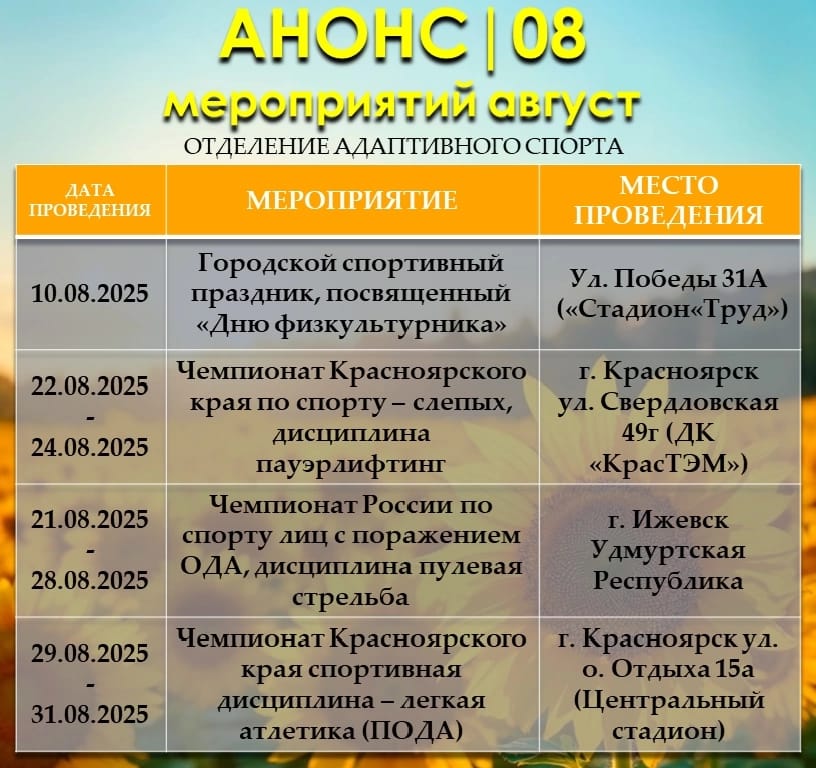 АНОНС | 08
мероприятий август
ОТДЕЛЕНИЕ АДАПТИВНОГО СПОРТА

| ДАТА ПРОВЕДЕНИЯ | МЕРОПРИЯТИЕ | МЕСТО ПРОВЕДЕНИЯ |
|---|---|---|
| 10.08.2025 | Городской спортивный праздник, посвященный «Дню физкультурника» | Ул. Победы 31А («Стадион«Труд») |
| 22.08.2025 - 24.08.2025 | Чемпионат Красноярского края по спорту – слепых, дисциплина пауэрлифтинг | г. Красноярск ул. Свердловская 49г (ДК «КрасТЭМ») |
| 21.08.2025 - 28.08.2025 | Чемпионат России по спорту лиц с поражением ОДА, дисциплина пулевая стрельба | г. Ижевск Удмуртская Республика |
| 29.08.2025 - 31.08.2025 | Чемпионат Красноярского края спортивная дисциплина – легкая атлетика (ПОДА) | г. Красноярск ул. о. Отдыха 15а (Центральный стадион) |